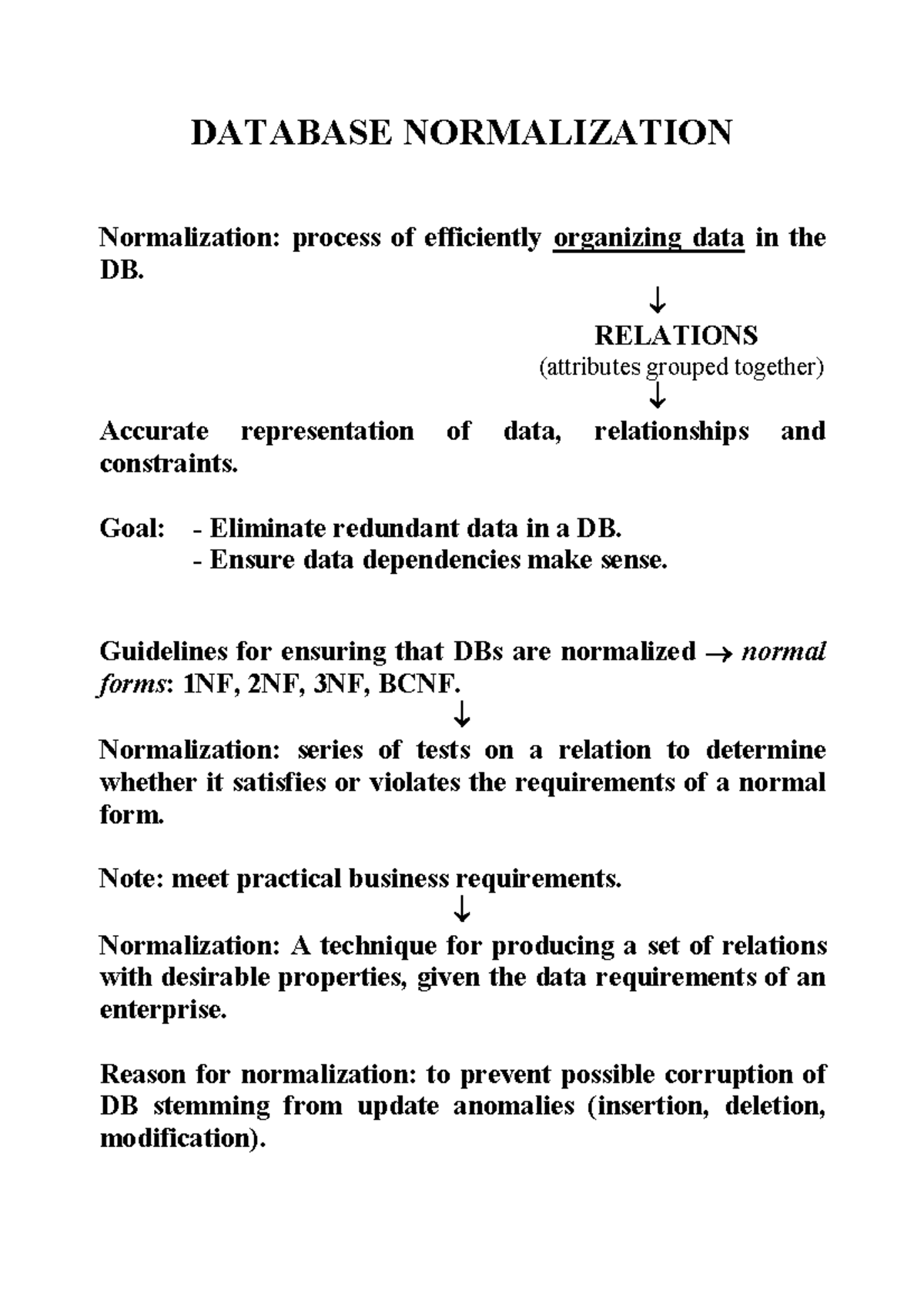 DATABASE NORMALIZATION

Normalization: process of efficiently organizing data in the DB.

↓

RELATIONS
(attributes grouped together)
↓

Accurate representation of data, relationships and constraints.

Goal: - Eliminate redundant data in a DB.
- Ensure data dependencies make sense.

Guidelines for ensuring that DBs are normalized → normal forms: 1NF, 2NF, 3NF, BCNF.
↓
Normalization: series of tests on a relation to determine whether it satisfies or violates the requirements of a normal form.

Note: meet practical business requirements.
↓
Normalization: A technique for producing a set of relations with desirable properties, given the data requirements of an enterprise.

Reason for normalization: to prevent possible corruption of DB stemming from update anomalies (insertion, deletion, modification).